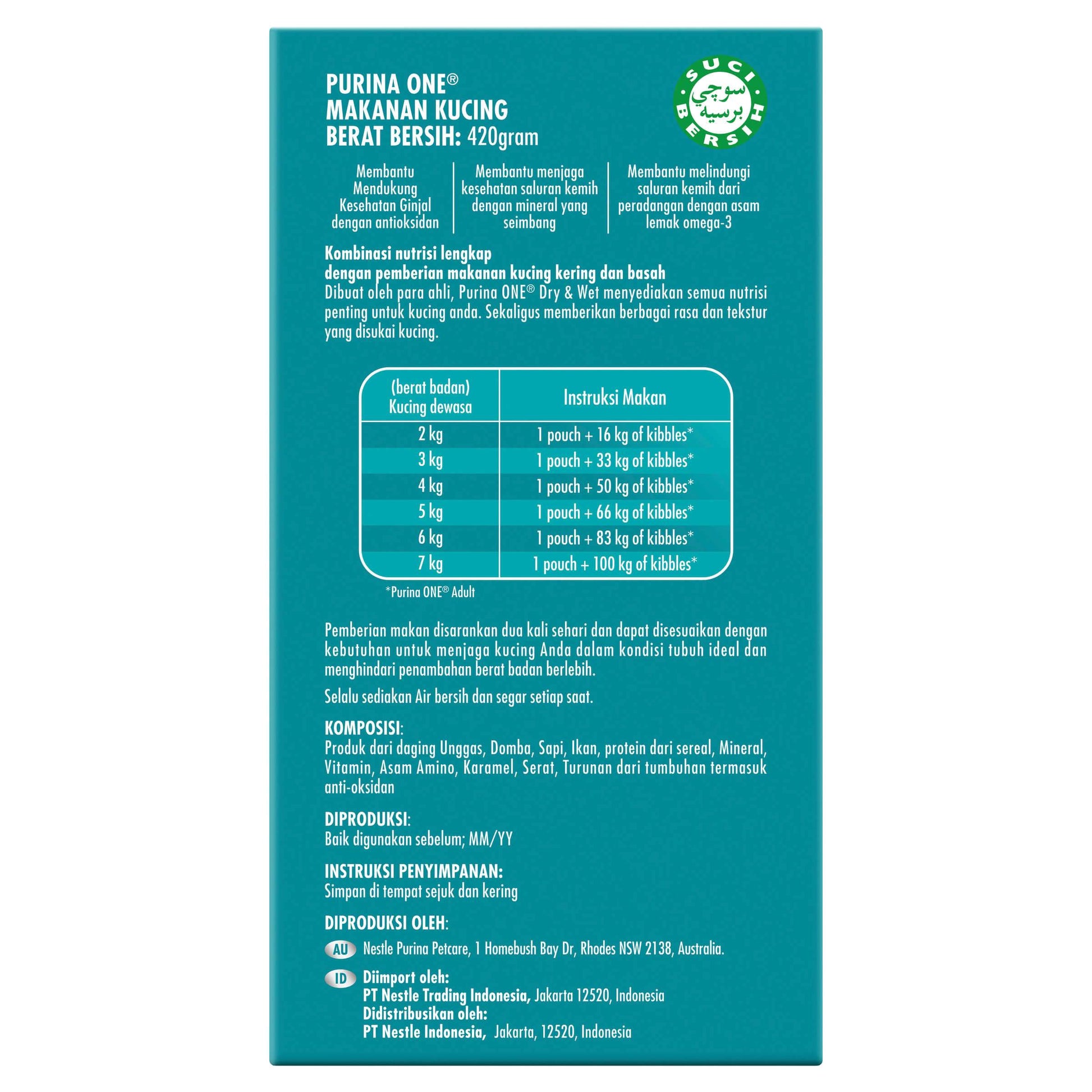 PURINA ONE®
MAKANAN KUCING
BERAT BERSIH: 420gram

SUCI BERSIH
سوچي برسيه

Membantu Mendukung Kesehatan Ginjal dengan antioksidan

Membantu menjaga kesehatan saluran kemih dengan mineral yang seimbang

Membantu melindungi saluran kemih dari peradangan dengan asam lemak omega-3

Kombinasi nutrisi lengkap
dengan pemberian makanan kucing kering dan basah
Dibuat oleh para ahli, Purina ONE® Dry & Wet menyediakan semua nutrisi penting untuk kucing anda. Sekaligus memberikan berbagai rasa dan tekstur yang disukai kucing.

| (berat badan) Kucing dewasa | Instruksi Makan |
|---|---|
| 2 kg | 1 pouch + 16 kg of kibbles* |
| 3 kg | 1 pouch + 33 kg of kibbles* |
| 4 kg | 1 pouch + 50 kg of kibbles* |
| 5 kg | 1 pouch + 66 kg of kibbles* |
| 6 kg | 1 pouch + 83 kg of kibbles* |
| 7 kg | 1 pouch + 100 kg of kibbles* |

*Purina ONE® Adult

Pemberian makan disarankan dua kali sehari dan dapat disesuaikan dengan kebutuhan untuk menjaga kucing Anda dalam kondisi tubuh ideal dan menghindari penambahan berat badan berlebih.

Selalu sediakan Air bersih dan segar setiap saat.

KOMPOSISI:
Produk dari daging Unggas, Domba, Sapi, Ikan, protein dari sereal, Mineral, Vitamin, Asam Amino, Karamel, Serat, Turunan dari tumbuhan termasuk anti-oksidan

DIPRODUKSI:
Baik digunakan sebelum; MM/YY

INSTRUKSI PENYIMPANAN:
Simpan di tempat sejuk dan kering

DIPRODUKSI OLEH:

AU Nestle Purina Petcare, 1 Homebush Bay Dr, Rhodes NSW 2138, Australia.

ID Diimport oleh:
PT Nestle Trading Indonesia, Jakarta 12520, Indonesia
Didistribusikan oleh:
PT Nestle Indonesia, Jakarta, 12520, Indonesia